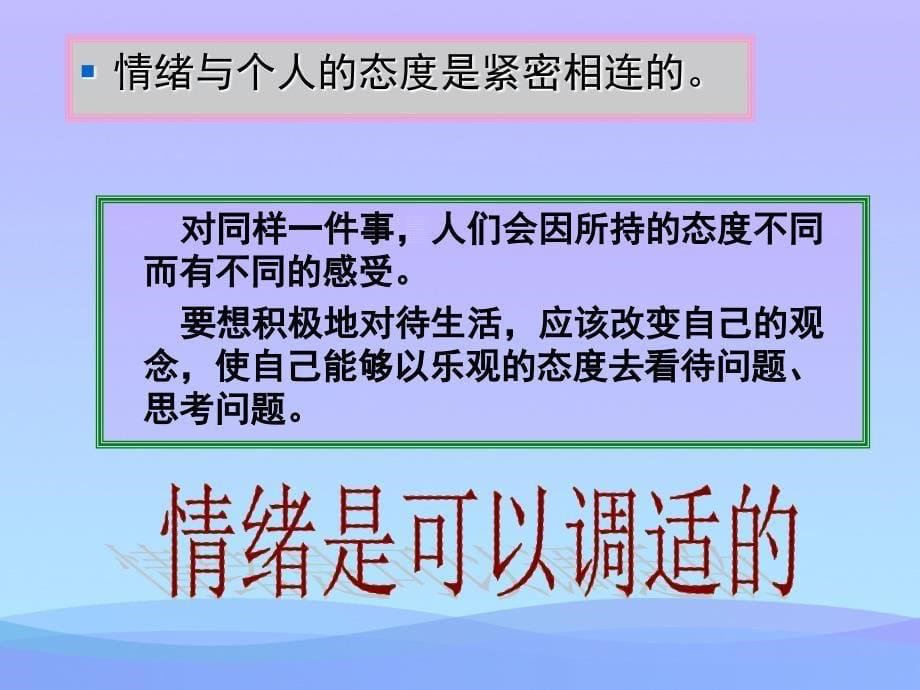 情绪与个人的态度是紧密相连的。

对同样一件事，人们会因所持的态度不同而有不同的感受。

要想积极地对待生活，应该改变自己的观念，使自己能够以乐观的态度去看待问题、思考问题。

情绪是可以调适的